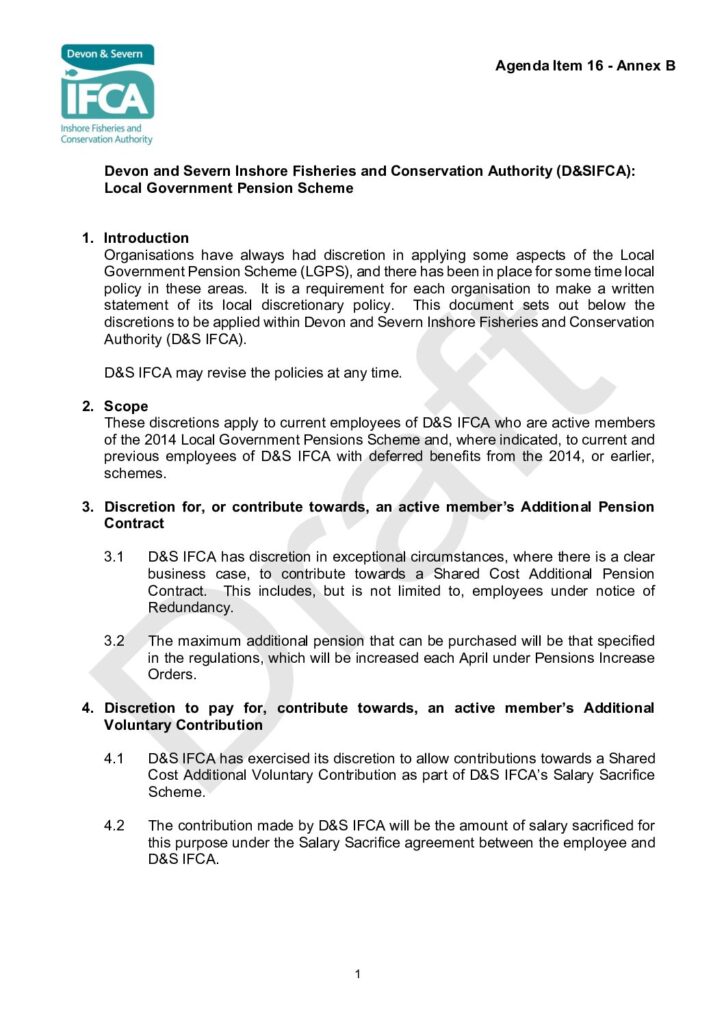 Devon & Severn
IFCA
Inshore Fisheries and Conservation Authority

Agenda Item 16 - Annex B

Devon and Severn Inshore Fisheries and Conservation Authority (D&SIFCA): Local Government Pension Scheme

1. Introduction
Organisations have always had discretion in applying some aspects of the Local Government Pension Scheme (LGPS), and there has been in place for some time local policy in these areas. It is a requirement for each organisation to make a written statement of its local discretionary policy. This document sets out below the discretions to be applied within Devon and Severn Inshore Fisheries and Conservation Authority (D&S IFCA).

D&S IFCA may revise the policies at any time.

2. Scope
These discretions apply to current employees of D&S IFCA who are active members of the 2014 Local Government Pensions Scheme and, where indicated, to current and previous employees of D&S IFCA with deferred benefits from the 2014, or earlier, schemes.

3. Discretion for, or contribute towards, an active member's Additional Pension Contract

3.1 D&S IFCA has discretion in exceptional circumstances, where there is a clear business case, to contribute towards a Shared Cost Additional Pension Contract. This includes, but is not limited to, employees under notice of Redundancy.

3.2 The maximum additional pension that can be purchased will be that specified in the regulations, which will be increased each April under Pensions Increase Orders.

4. Discretion to pay for, contribute towards, an active member's Additional Voluntary Contribution

4.1 D&S IFCA has exercised its discretion to allow contributions towards a Shared Cost Additional Voluntary Contribution as part of D&S IFCA's Salary Sacrifice Scheme.

4.2 The contribution made by D&S IFCA will be the amount of salary sacrificed for this purpose under the Salary Sacrifice agreement between the employee and D&S IFCA.

Draft

1